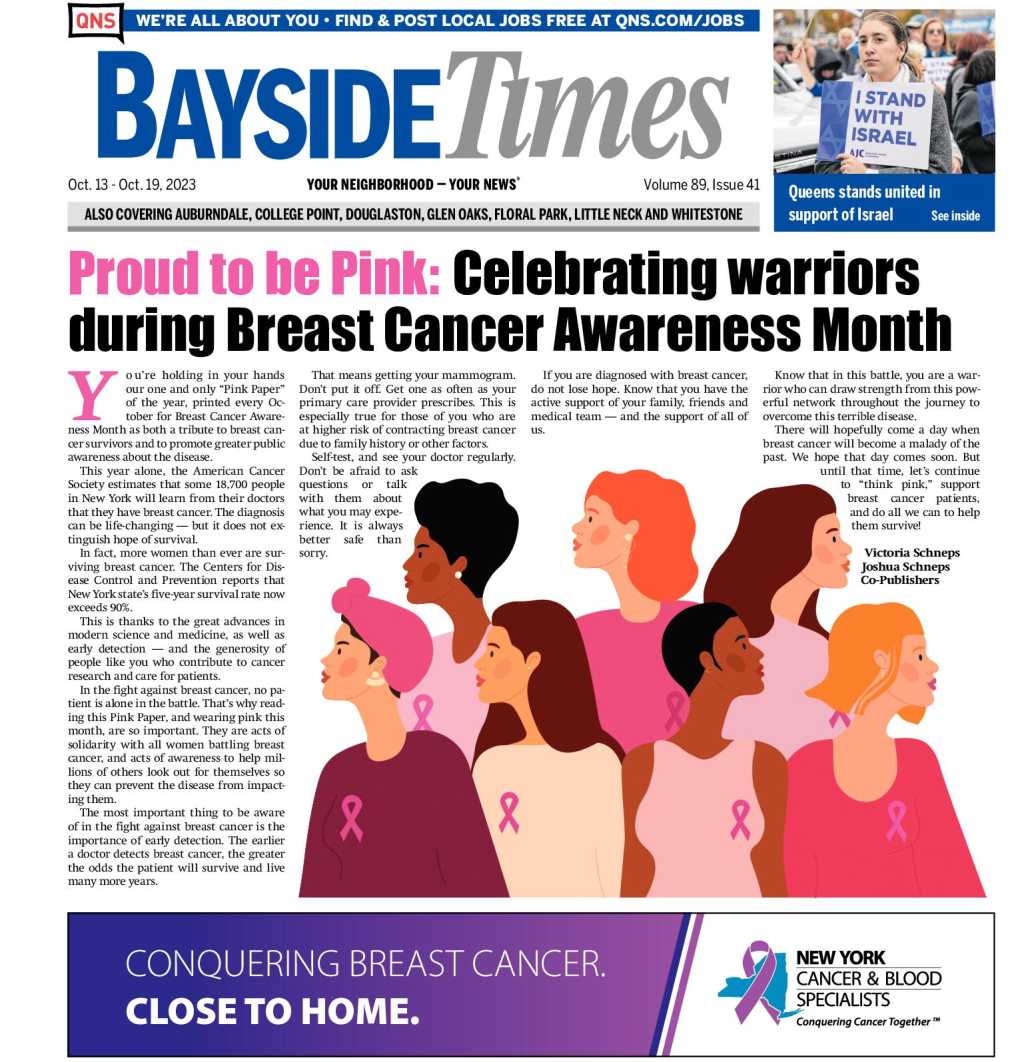 QNS WE'RE ALL ABOUT YOU • FIND & POST LOCAL JOBS FREE AT QNS.COM/JOBS

BAYSIDE Times

Oct. 13 - Oct. 19, 2023

YOUR NEIGHBORHOOD — YOUR NEWS®

Volume 89, Issue 41

ALSO COVERING AUBURNDALE, COLLEGE POINT, DOUGLASTON, GLEN OAKS, FLORAL PARK, LITTLE NECK AND WHITESTONE

I STAND WITH ISRAEL

AJC

Queens stands united in support of Israel

See inside

Proud to be Pink: Celebrating warriors during Breast Cancer Awareness Month

You're holding in your hands our one and only "Pink Paper" of the year, printed every October for Breast Cancer Awareness Month as both a tribute to breast cancer survivors and to promote greater public awareness about the disease.

This year alone, the American Cancer Society estimates that some 18,700 people in New York will learn from their doctors that they have breast cancer. The diagnosis can be life-changing — but it does not extinguish hope of survival.

In fact, more women than ever are surviving breast cancer. The Centers for Disease Control and Prevention reports that New York state's five-year survival rate now exceeds 90%.

This is thanks to the great advances in modern science and medicine, as well as early detection — and the generosity of people like you who contribute to cancer research and care for patients.

In the fight against breast cancer, no patient is alone in the battle. That's why reading this Pink Paper, and wearing pink this month, are so important. They are acts of solidarity with all women battling breast cancer, and acts of awareness to help millions of others look out for themselves so they can prevent the disease from impacting them.

The most important thing to be aware of in the fight against breast cancer is the importance of early detection. The earlier a doctor detects breast cancer, the greater the odds the patient will survive and live many more years.

That means getting your mammogram. Don't put it off. Get one as often as your primary care provider prescribes. This is especially true for those of you who are at higher risk of contracting breast cancer due to family history or other factors.

Self-test, and see your doctor regularly. Don't be afraid to ask questions or talk with them about what you may experience. It is always better safe than sorry.

If you are diagnosed with breast cancer, do not lose hope. Know that you have the active support of your family, friends and medical team — and the support of all of us.

Know that in this battle, you are a warrior who can draw strength from this powerful network throughout the journey to overcome this terrible disease.

There will hopefully come a day when breast cancer will become a malady of the past. We hope that day comes soon. But until that time, let's continue to "think pink," support breast cancer patients, and do all we can to help them survive!

Victoria Schneps
Joshua Schneps
Co-Publishers

CONQUERING BREAST CANCER.
CLOSE TO HOME.

NEW YORK CANCER & BLOOD SPECIALISTS
Conquering Cancer Together™